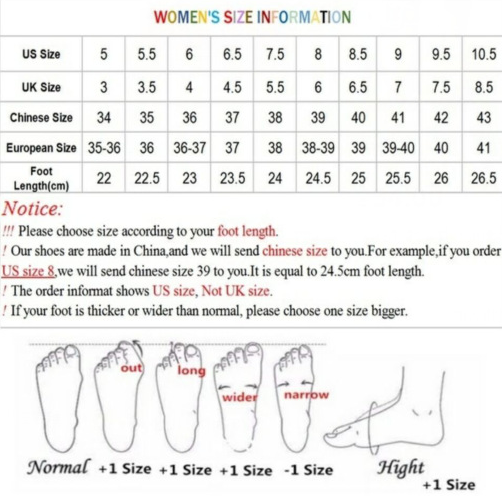 WOMEN'S SIZE INFORMATION

| US Size | 5 | 5.5 | 6 | 6.5 | 7.5 | 8 | 8.5 | 9 | 9.5 | 10.5 |
|---|---|---|---|---|---|---|---|---|---|---|
| UK Size | 3 | 3.5 | 4 | 4.5 | 5.5 | 6 | 6.5 | 7 | 7.5 | 8.5 |
| Chinese Size | 34 | 35 | 36 | 37 | 38 | 39 | 40 | 41 | 42 | 43 |
| European Size | 35-36 | 36 | 36-37 | 37 | 38 | 38-39 | 39 | 39-40 | 40 | 41 |
| Foot Length(cm) | 22 | 22.5 | 23 | 23.5 | 24 | 24.5 | 25 | 25.5 | 26 | 26.5 |

Notice:
!!! Please choose size according to your foot length.
! Our shoes are made in China,and we will send chinese size to you.For example,if you order US size 8,we will send chinese size 39 to you.It is equal to 24.5cm foot length.
! The order informat shows US size, Not UK size.
! If your foot is thicker or wider than normal, please choose one size bigger.

out long wider narrow

Normal +1 Size +1 Size +1 Size -1 Size Hight +1 Size